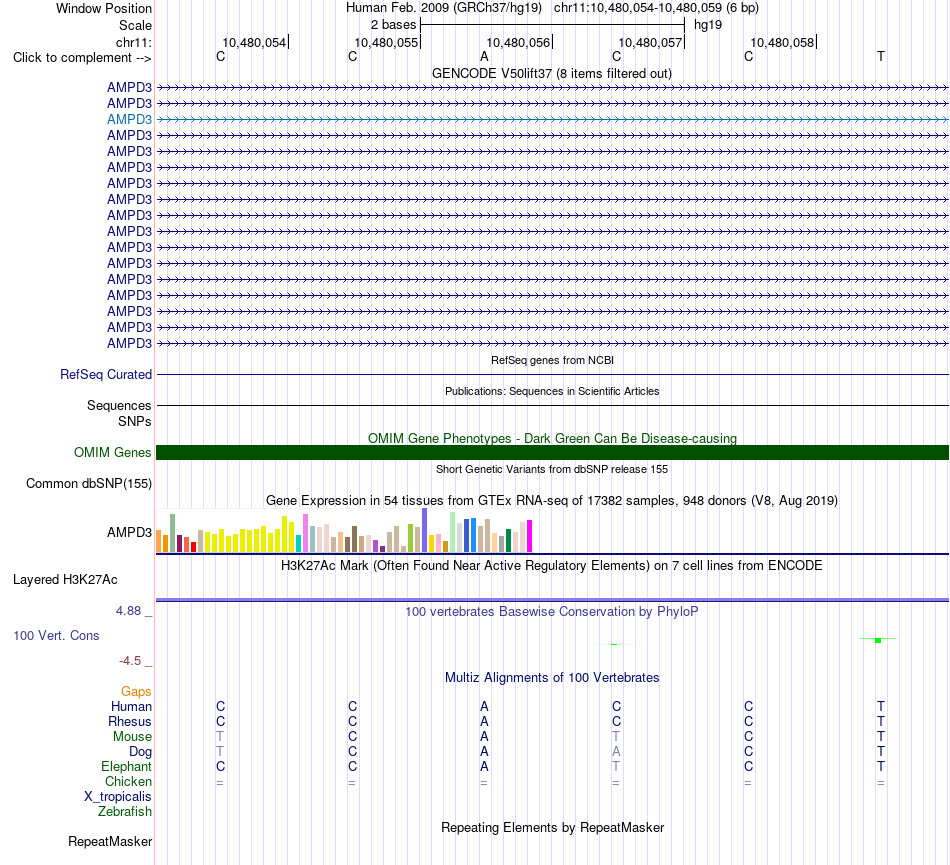 Window Position Human Feb. 2009 (GRCh37/hg19) chr11:10,480,054-10,480,059 (6 bp)
Scale 2 bases hg19
chr11: 10,480,054 10,480,055 10,480,056 10,480,057 10,480,058
Click to complement --> C C A C C T
GENCODE V50lift37 (8 items filtered out)
AMPD3
AMPD3
AMPD3
AMPD3
AMPD3
AMPD3
AMPD3
AMPD3
AMPD3
AMPD3
AMPD3
AMPD3
AMPD3
AMPD3
AMPD3
AMPD3
AMPD3
RefSeq genes from NCBI
RefSeq Curated
Publications: Sequences in Scientific Articles
Sequences
SNPs
OMIM Gene Phenotypes - Dark Green Can Be Disease-causing
OMIM Genes
Short Genetic Variants from dbSNP release 155
Common dbSNP(155)
Gene Expression in 54 tissues from GTEx RNA-seq of 17382 samples, 948 donors (V8, Aug 2019)
AMPD3
H3K27Ac Mark (Often Found Near Active Regulatory Elements) on 7 cell lines from ENCODE
Layered H3K27Ac
4.88 _ 100 vertebrates Basewise Conservation by PhyloP
100 Vert. Cons
-4.5 _
Multiz Alignments of 100 Vertebrates
Gaps
Human C C A C C T
Rhesus C C A C C T
Mouse T C A T C T
Dog T C A A C T
Elephant C C A T C T
Chicken = = = = = =
X_tropicalis
Zebrafish
Repeating Elements by RepeatMasker
RepeatMasker